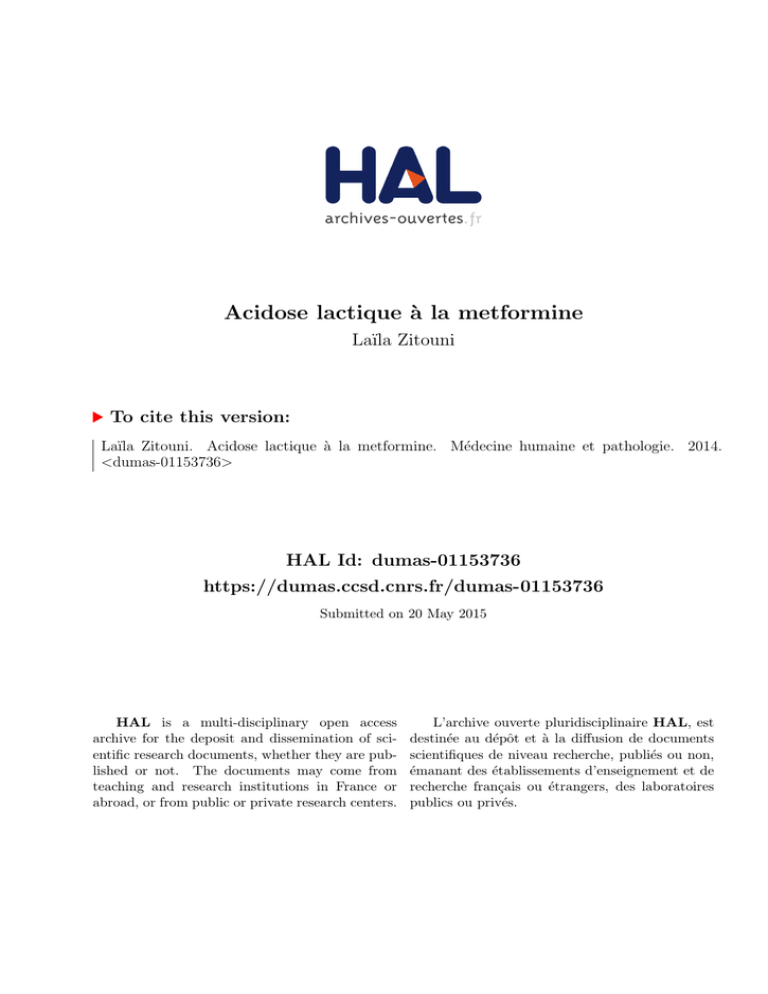 HAL
archives-ouvertes.fr

Acidose lactique à la metformine
Laïla Zitouni

To cite this version:

Laïla Zitouni. Acidose lactique à la metformine. Médecine humaine et pathologie. 2014. <dumas-01153736>

HAL Id: dumas-01153736
https://dumas.ccsd.cnrs.fr/dumas-01153736
Submitted on 20 May 2015

HAL is a multi-disciplinary open access archive for the deposit and dissemination of scientific research documents, whether they are published or not. The documents may come from teaching and research institutions in France or abroad, or from public or private research centers.

L'archive ouverte pluridisciplinaire HAL, est destinée au dépôt et à la diffusion de documents scientifiques de niveau recherche, publiés ou non, émanant des établissements d'enseignement et de recherche français ou étrangers, des laboratoires publics ou privés.